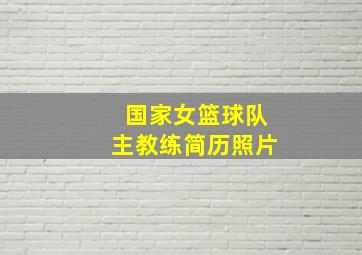 国家女篮球队
主教练简历照片